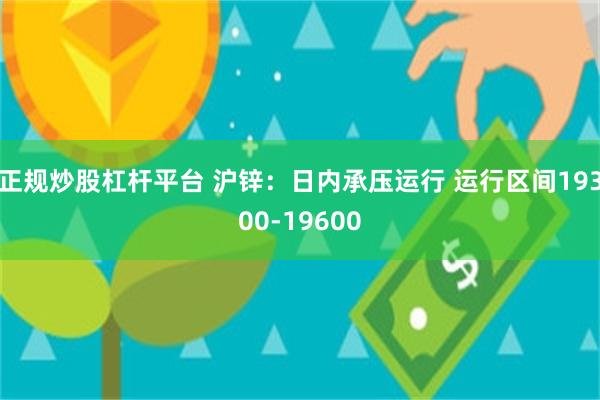 正规炒股杠杆平台 沪锌：日内承压运行 运行区间19300-19600